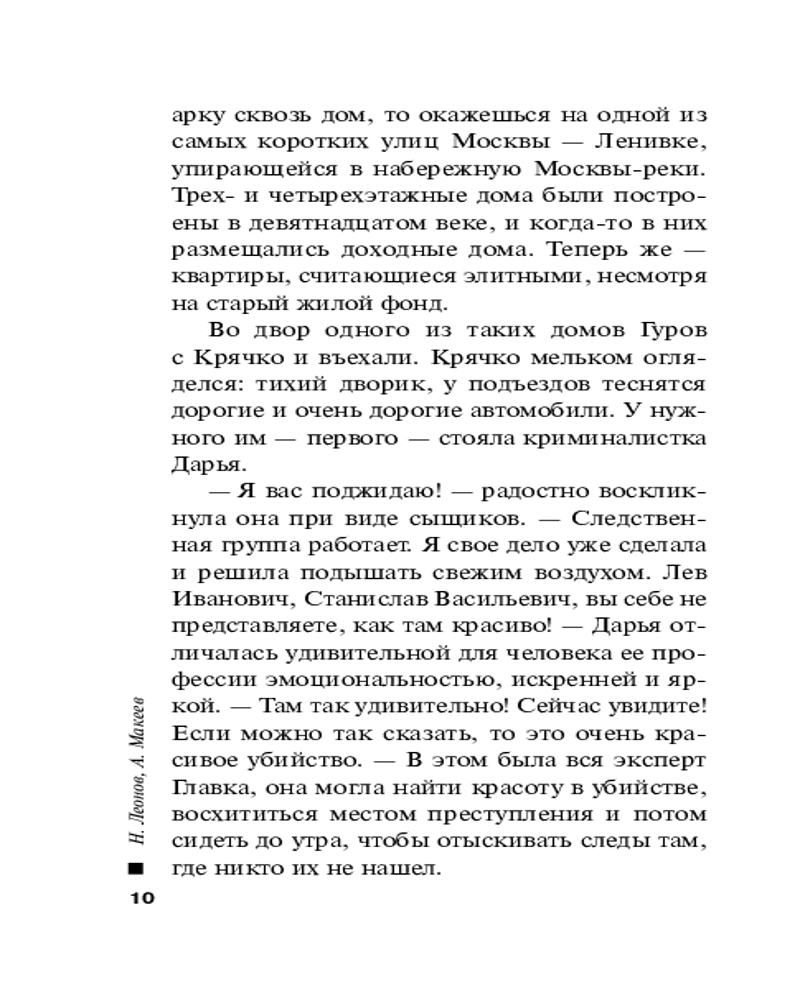 арку сквозь дом, то окажешься на одной из самых коротких улиц Москвы — Ленивке, упирающейся в набережную Москвы-реки. Трех- и четырехэтажные дома были построены в девятнадцатом веке, и когда-то в них размещались доходные дома. Теперь же — квартиры, считающиеся элитными, несмотря на старый жилой фонд.

Во двор одного из таких домов Гуров с Крячко и въехали. Крячко мельком огляделся: тихий дворик, у подъездов теснятся дорогие и очень дорогие автомобили. У нужного им — первого — стояла криминалистка Дарья.

— Я вас поджидаю! — радостно воскликнула она при виде сыщиков. — Следственная группа работает. Я свое дело уже сделала и решила подышать свежим воздухом. Лев Иванович, Станислав Васильевич, вы себе не представляете, как там красиво! — Дарья отличалась удивительной для человека ее профессии эмоциональностью, искренней и яркой. — Там так удивительно! Сейчас увидите! Если можно так сказать, то это очень красивое убийство. — В этом была вся эксперт Главка, она могла найти красоту в убийстве, восхититься местом преступления и потом сидеть до утра, чтобы отыскивать следы там, где никто их не нашел.

Н. Леонов, А. Макеев

10